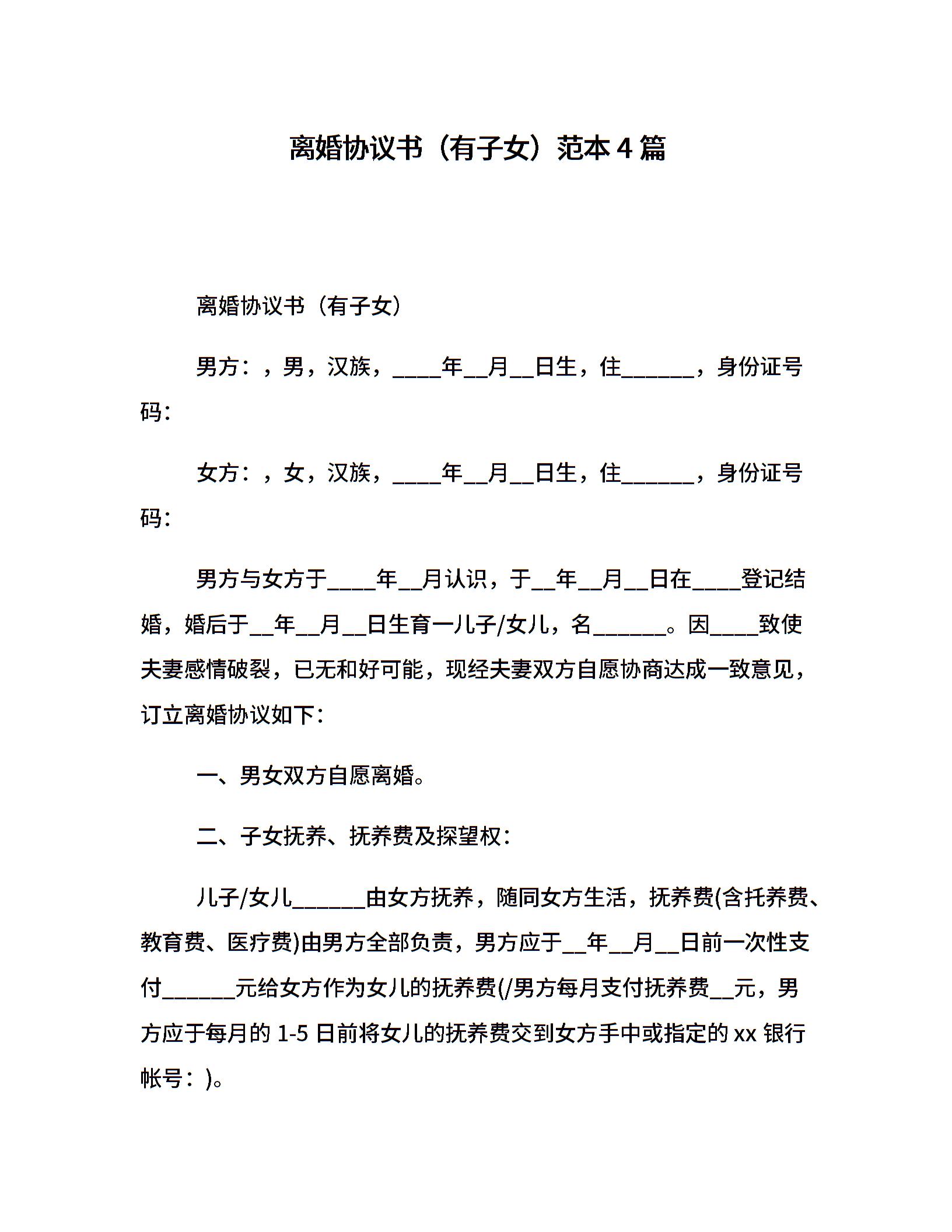 离婚协议书（有子女）范本 4 篇

离婚协议书（有子女）

男方：，男，汉族，____年__月__日生，住______，身份证号码：

女方：，女，汉族，____年__月__日生，住______，身份证号码：

男方与女方于____年__月认识，于__年__月__日在____登记结婚，婚后于__年__月__日生育一儿子/女儿，名______。因____致使夫妻感情破裂，已无和好可能，现经夫妻双方自愿协商达成一致意见，订立离婚协议如下：

一、男女双方自愿离婚。

二、子女抚养、抚养费及探望权：

儿子/女儿______由女方抚养，随同女方生活，抚养费(含托养费、教育费、医疗费)由男方全部负责，男方应于__年__月__日前一次性支付______元给女方作为女儿的抚养费(/男方每月支付抚养费__元，男方应于每月的 1-5 日前将女儿的抚养费交到女方手中或指定的 xx 银行帐号：)。